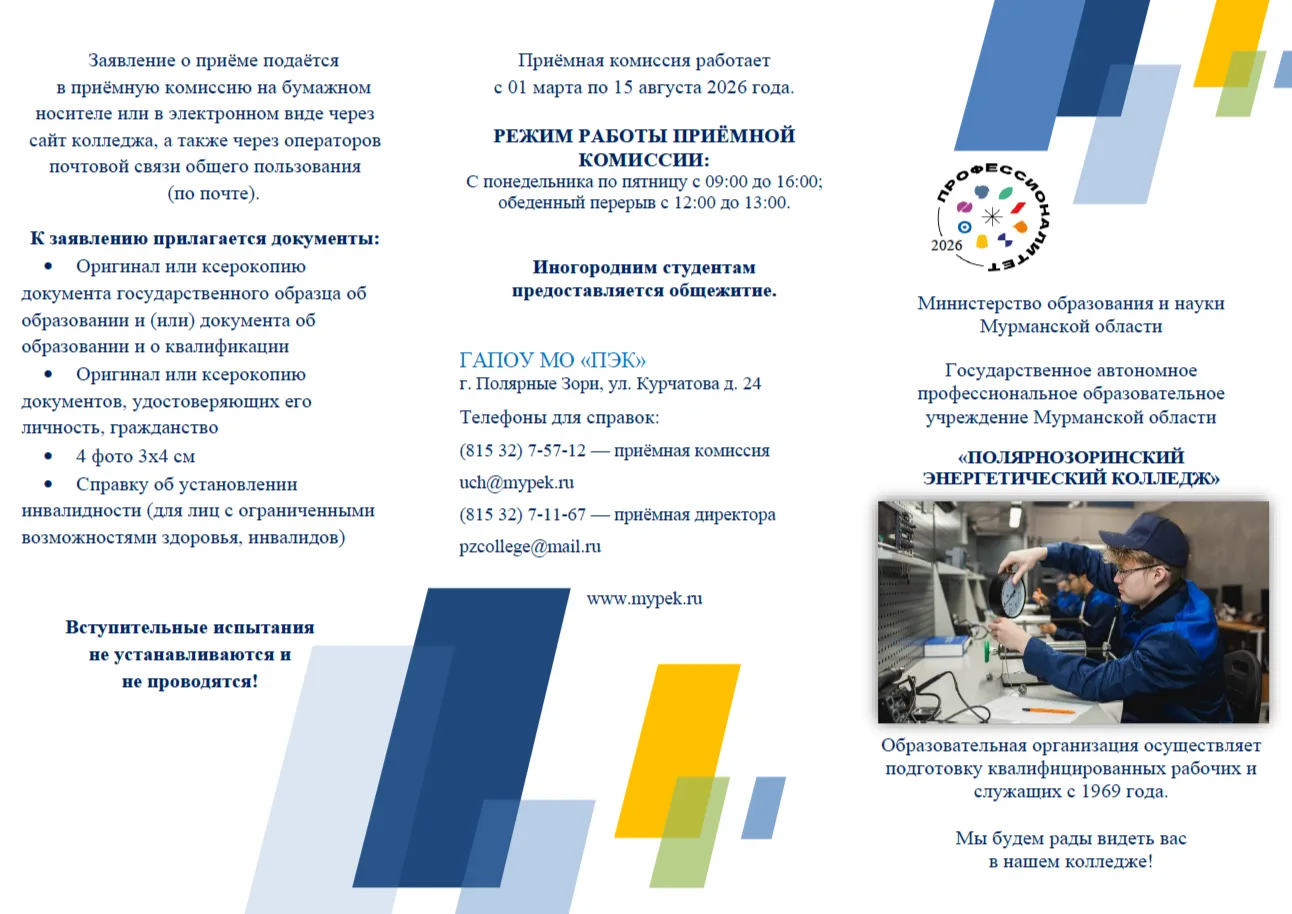 Заявление о приёме подаётся в приёмную комиссию на бумажном носителе или в электронном виде через сайт колледжа, а также через операторов почтовой связи общего пользования (по почте).

К заявлению прилагается документы:
• Оригинал или ксерокопию документа государственного образца об образовании и (или) документа об образовании и о квалификации
• Оригинал или ксерокопию документов, удостоверяющих его личность, гражданство
• 4 фото 3х4 см
• Справку об установлении инвалидности (для лиц с ограниченными возможностями здоровья, инвалидов)

Вступительные испытания не устанавливаются и не проводятся!

Приёмная комиссия работает с 01 марта по 15 августа 2026 года.

РЕЖИМ РАБОТЫ ПРИЁМНОЙ КОМИССИИ:
С понедельника по пятницу с 09:00 до 16:00; обеденный перерыв с 12:00 до 13:00.

Иногородним студентам предоставляется общежитие.

ГАПОУ МО «ПЭК»
г. Полярные Зори, ул. Курчатова д. 24
Телефоны для справок:
(815 32) 7-57-12 — приёмная комиссия
uch@mypek.ru
(815 32) 7-11-67 — приёмная директора
pzcollege@mail.ru

www.mypek.ru

ПРОФЕССИОНАЛИТЕТ
2026

Министерство образования и науки Мурманской области

Государственное автономное профессиональное образовательное учреждение Мурманской области

«ПОЛЯРНОЗОРИНСКИЙ ЭНЕРГЕТИЧЕСКИЙ КОЛЛЕДЖ»

Образовательная организация осуществляет подготовку квалифицированных рабочих и служащих с 1969 года.

Мы будем рады видеть вас в нашем колледже!